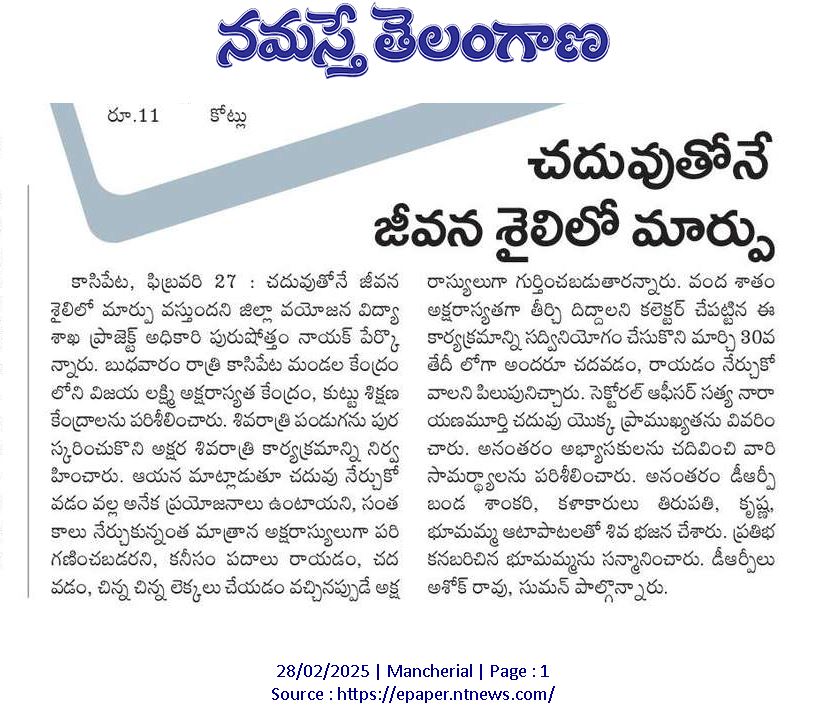 నమస్తే తెలంగాణ

రూ.11 కోట్లు

చదువుతోనే జీవన శైలిలో మార్పు

కాసిపేట, ఫిబ్రవరి 27 : చదువుతోనే జీవన శైలిలో మార్పు వస్తుందని జిల్లా వయోజన విద్యా శాఖ ప్రాజెక్ట్ అధికారి పురుషోత్తం నాయక్ పేర్కొన్నారు. బుధవారం రాత్రి కాసిపేట మండల కేంద్రంలోని విజయ లక్ష్మి అక్షరాస్యత కేంద్రం, కుట్టు శిక్షణ కేంద్రాలను పరిశీలించారు. శివరాత్రి పండుగను పురస్కరించుకొని అక్షర శివరాత్రి కార్యక్రమాన్ని నిర్వహించారు. ఆయన మాట్లాడుతూ చదువు నేర్చుకోవడం వల్ల అనేక ప్రయోజనాలు ఉంటాయని, సంతకాలు నేర్చుకున్నంత మాత్రాన అక్షరాస్యులుగా పరిగణించబడరని, కనీసం పదాలు రాయడం, చదవడం, చిన్న చిన్న లెక్కలు చేయడం వచ్చినప్పుడే అక్షరాస్యులుగా గుర్తించబడుతారన్నారు. వంద శాతం అక్షరాస్యతగా తీర్చి దిద్దాలని కలెక్టర్ చేపట్టిన ఈ కార్యక్రమాన్ని సద్వినియోగం చేసుకొని మార్చి 30వ తేదీ లోగా అందరూ చదవడం, రాయడం నేర్చుకోవాలని పిలుపునిచ్చారు. సెక్టోరల్ ఆఫీసర్ సత్య నారాయణమూర్తి చదువు యొక్క ప్రాముఖ్యతను వివరించారు. అనంతరం అభ్యాసకులను చదివించి వారి సామర్థ్యాలను పరిశీలించారు. అనంతరం డీఆర్పీ బండ శాంకరి, కళాకారులు తిరుపతి, కృష్ణ, భూమమ్మ ఆటాపాటలతో శివ భజన చేశారు. ప్రతిభ కనబరిచిన భూమమ్మను సన్మానించారు. డీఆర్పీలు అశోక్ రావు, సుమన్ పాల్గొన్నారు.

28/02/2025 | Mancherial | Page : 1
Source : https://epaper.ntnews.com/